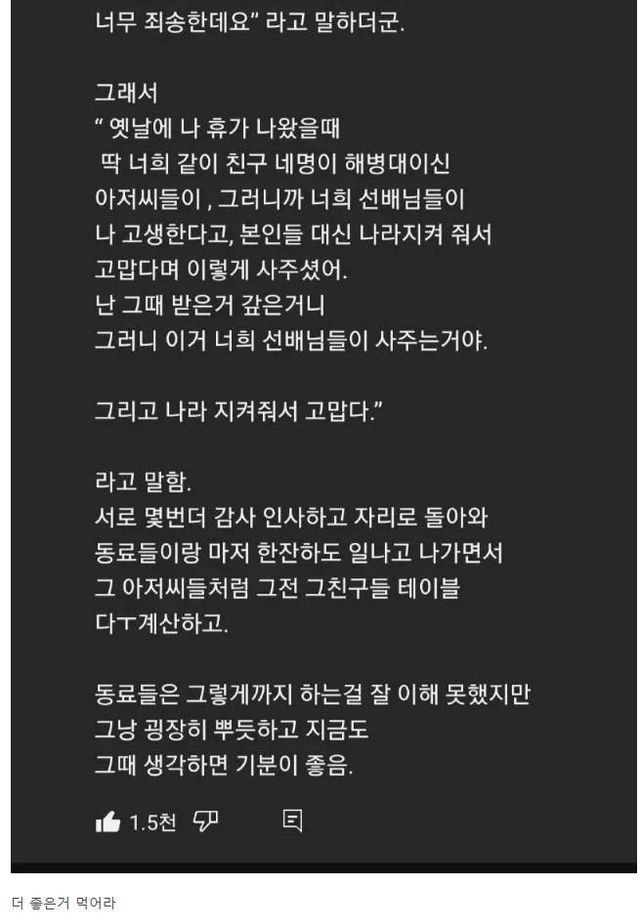 너무 죄송한데요" 라고 말하더군.

그래서
" 옛날에 나 휴가 나왔을때
딱 너희 같이 친구 네명이 해병대이신
아저씨들이 , 그러니까 너희 선배님들이
나 고생한다고, 본인들 대신 나라지켜 줘서
고맙다며 이렇게 사주셨어.
난 그때 받은거 갚은거니
그러니 이거 너희 선배님들이 사주는거야.

그리고 나라 지켜줘서 고맙다."

라고 말함.
서로 몇번더 감사 인사하고 자리로 돌아와
동료들이랑 마저 한잔하도 일나고 나가면서
그 아저씨들처럼 그전 그친구들 테이블
다ㅜ계산하고.

동료들은 그렇게까지 하는걸 잘 이해 못했지만
그냥 굉장히 뿌듯하고 지금도
그때 생각하면 기분이 좋음.

1.5천

더 좋은거 먹어라